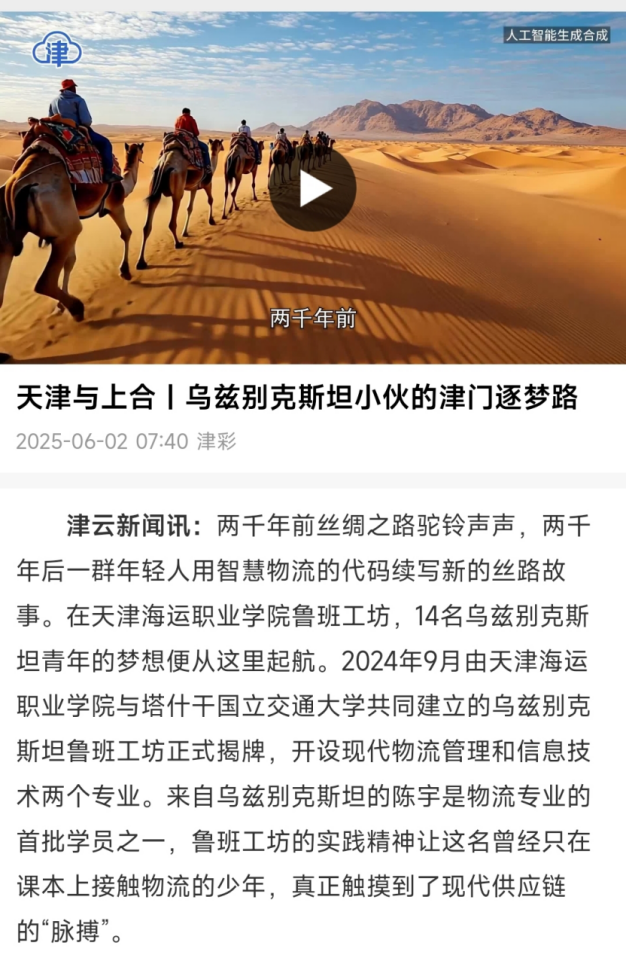 津

人工智能生成合成

两千年前

天津与上合丨乌兹别克斯坦小伙的津门逐梦路

2025-06-02 07:40 津彩

津云新闻讯：两千年前丝绸之路驼铃声声，两千年后一群年轻人用智慧物流的代码续写新的丝路故事。在天津海运职业学院鲁班工坊，14名乌兹别克斯坦青年的梦想便从这里起航。2024年9月由天津海运职业学院与塔什干国立交通大学共同建立的乌兹别克斯坦鲁班工坊正式揭牌，开设现代物流管理和信息技术两个专业。来自乌兹别克斯坦的陈宇是物流专业的首批学员之一，鲁班工坊的实践精神让这名曾经只在课本上接触物流的少年，真正触摸到了现代供应链的“脉搏”。